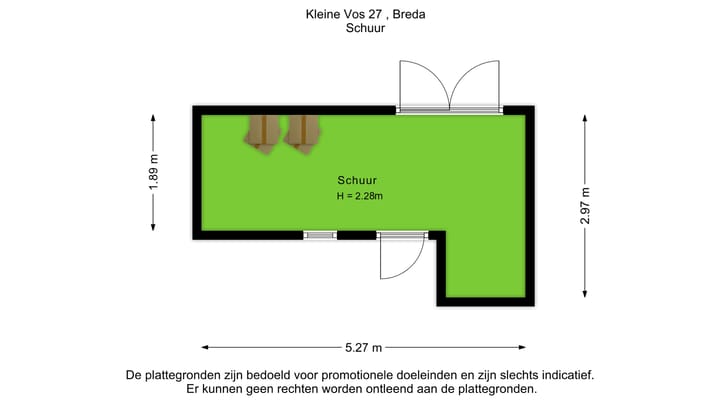 Kleine Vos 27 , Breda
Schuur

1.89 m

Schuur
H = 2.28m

2.97 m

5.27 m

De plattegronden zijn bedoeld voor promotionele doeleinden en zijn slechts indicatief.
Er kunnen geen rechten worden ontleend aan de plattegronden.